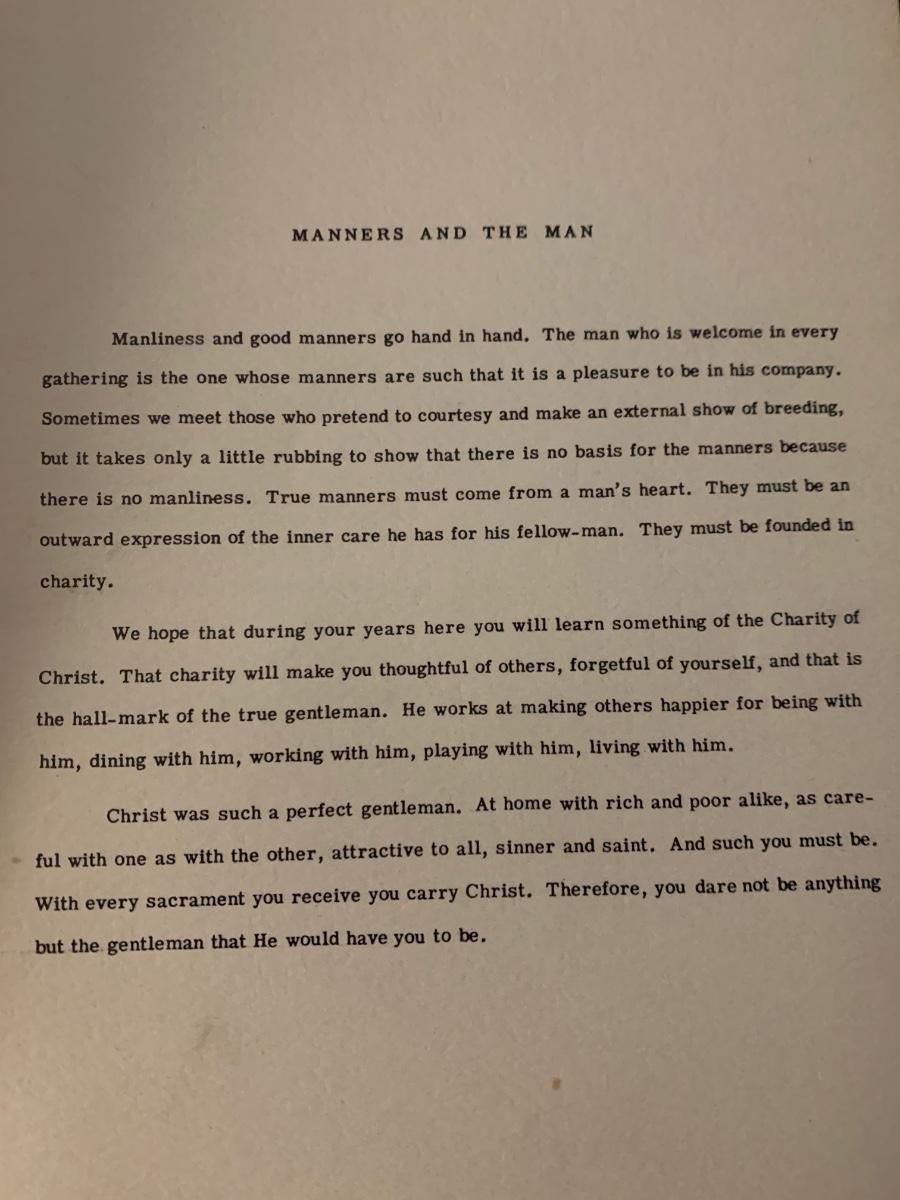 MANNERS AND THE MAN

Manliness and good manners go hand in hand. The man who is welcome in every gathering is the one whose manners are such that it is a pleasure to be in his company. Sometimes we meet those who pretend to courtesy and make an external show of breeding, but it takes only a little rubbing to show that there is no basis for the manners because there is no manliness. True manners must come from a man's heart. They must be an outward expression of the inner care he has for his fellow-man. They must be founded in charity.

We hope that during your years here you will learn something of the Charity of Christ. That charity will make you thoughtful of others, forgetful of yourself, and that is the hall-mark of the true gentleman. He works at making others happier for being with him, dining with him, working with him, playing with him, living with him.

Christ was such a perfect gentleman. At home with rich and poor alike, as careful with one as with the other, attractive to all, sinner and saint. And such you must be. With every sacrament you receive you carry Christ. Therefore, you dare not be anything but the gentleman that He would have you to be.